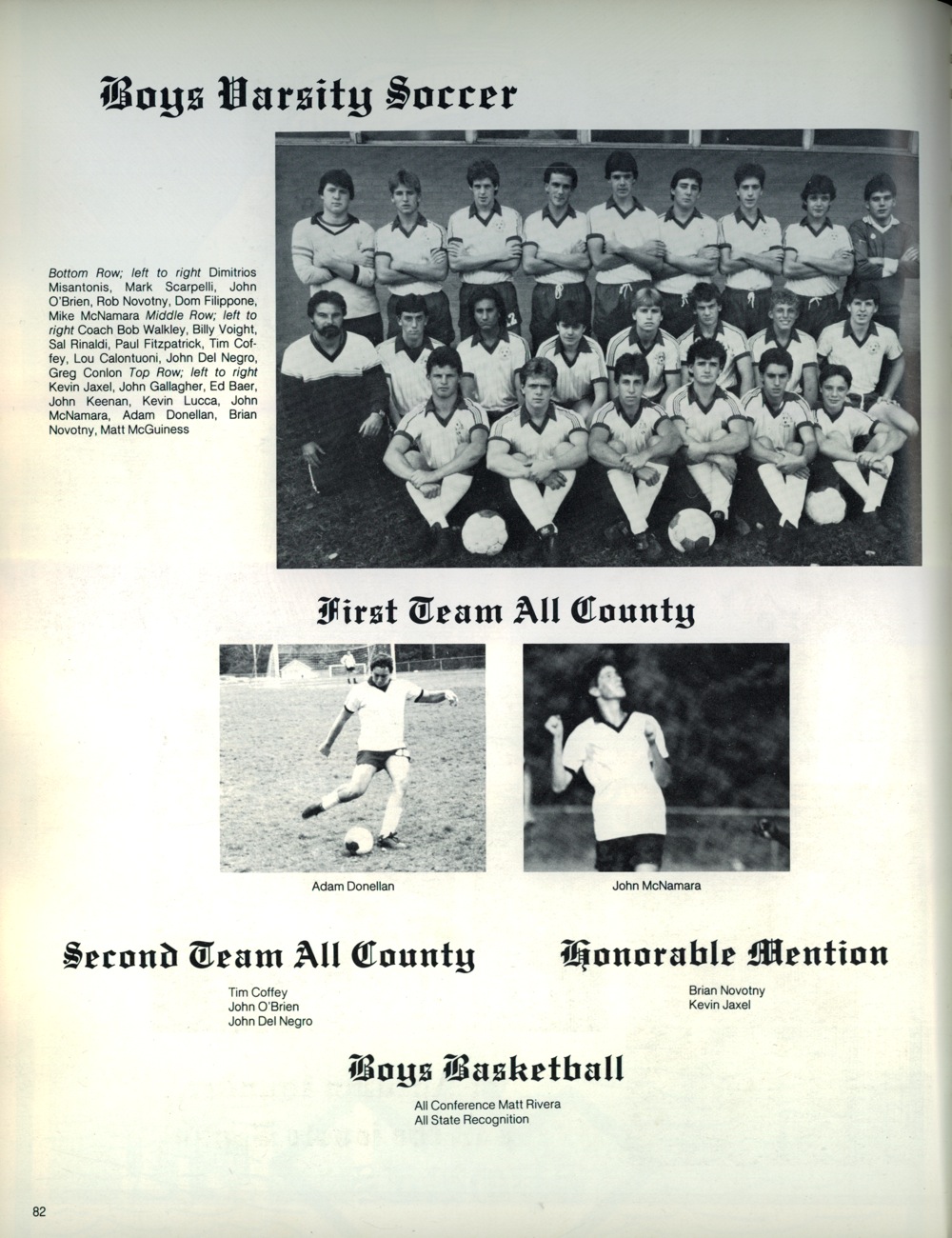 Boys Varsity Soccer

Bottom Row; left to right Dimitrios Misantonis, Mark Scarpelli, John O'Brien, Rob Novotny, Dom Filippone, Mike McNamara Middle Row; left to right Coach Bob Walkley, Billy Voight, Sal Rinaldi, Paul Fitzpatrick, Tim Coffey, Lou Calontuoni, John Del Negro, Greg Conlon Top Row; left to right Kevin Jaxel, John Gallagher, Ed Baer, John Keenan, Kevin Lucca, John McNamara, Adam Donellan, Brian Novotny, Matt McGuiness

First Team All County

Adam Donellan

John McNamara

Second Team All County

Tim Coffey
John O'Brien
John Del Negro

Honorable Mention

Brian Novotny
Kevin Jaxel

Boys Basketball

All Conference Matt Rivera
All State Recognition

82